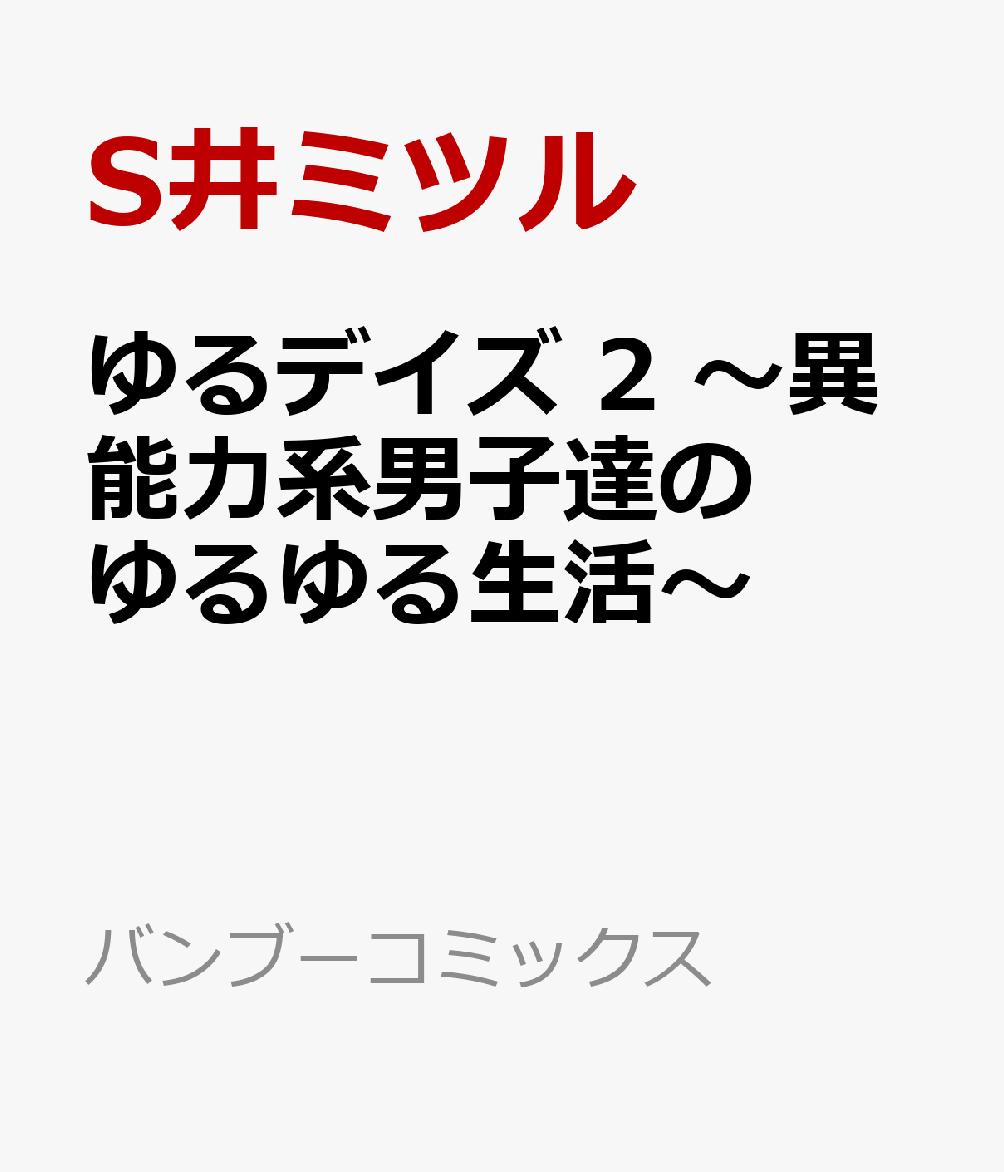 S井ミツル

ゆるデイズ ２ ～異能力系男子達のゆるゆる生活～

バンブーコミックス